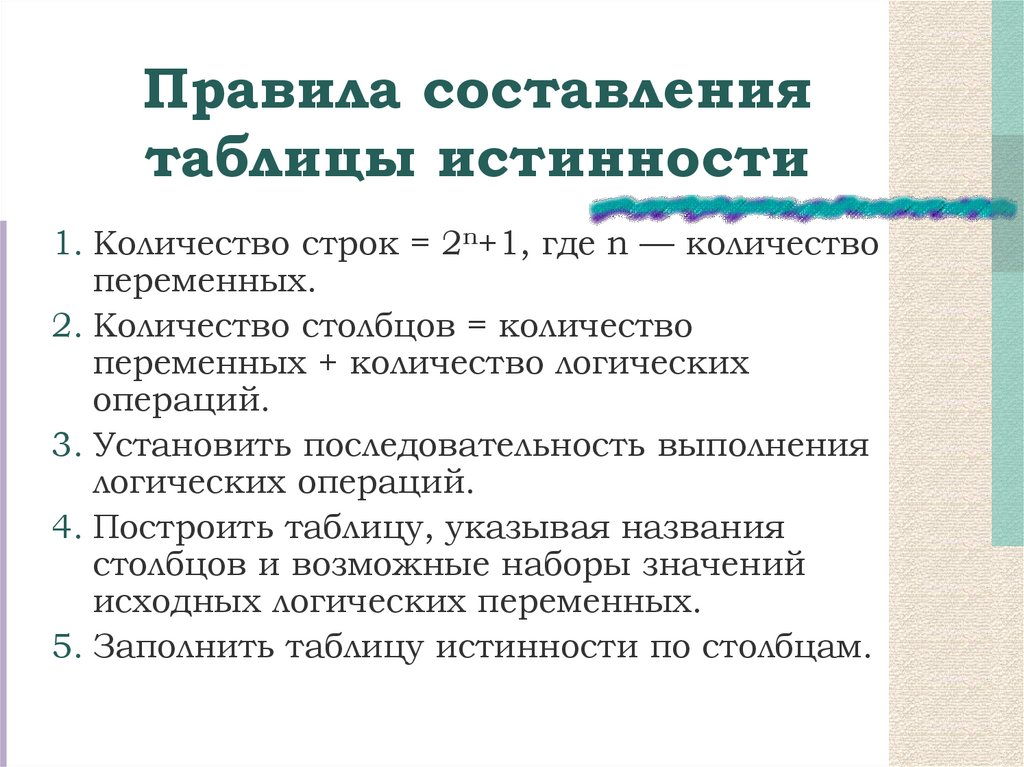 Правила составления таблицы истинности

1. Количество строк = $2^n+1$, где n — количество переменных.
2. Количество столбцов = количество переменных + количество логических операций.
3. Установить последовательность выполнения логических операций.
4. Построить таблицу, указывая названия столбцов и возможные наборы значений исходных логических переменных.
5. Заполнить таблицу истинности по столбцам.